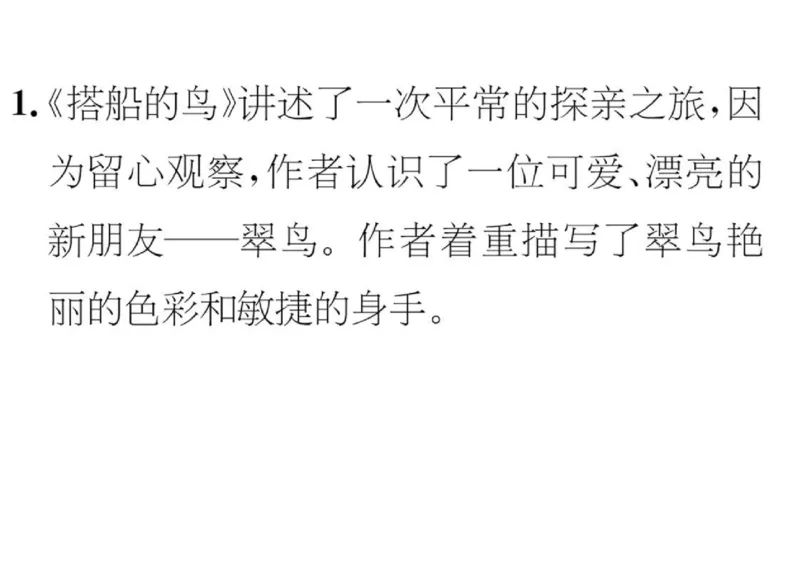 1.《搭船的鸟》讲述了一次平常的探亲之旅，因为留心观察，作者认识了一位可爱、漂亮的新朋友——翠鸟。作者着重描写了翠鸟艳丽的色彩和敏捷的身手。